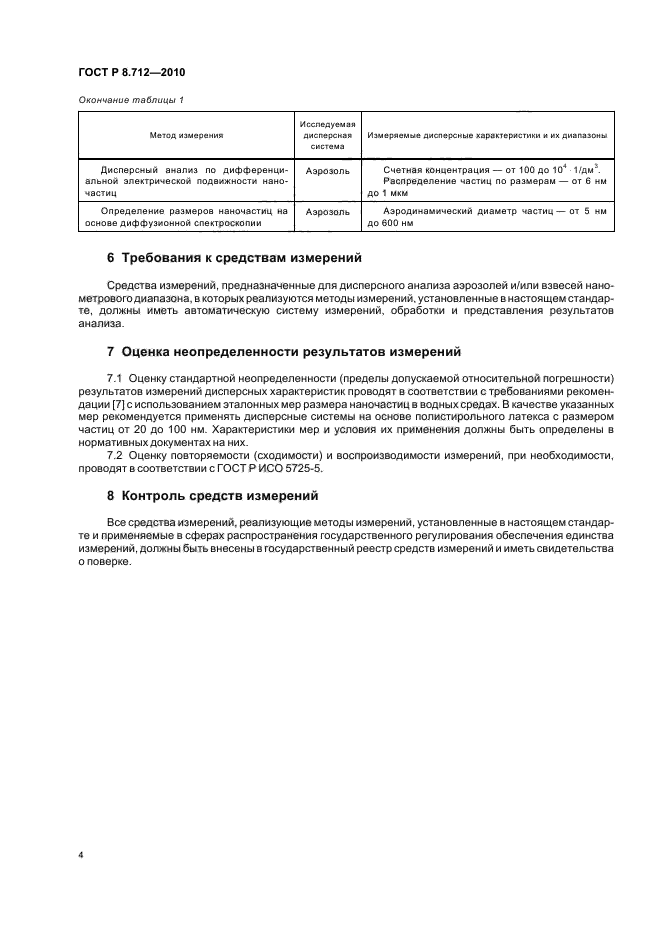 ГОСТ Р 8.712—2010

Окончание таблицы 1

| Метод измерения | Исследуемая дисперсная система | Измеряемые дисперсные характеристики и их диапазоны |
|---|---|---|
| Дисперсный анализ по дифференциальной электрической подвижности наночастиц | Аэрозоль | Счетная концентрация — от 100 до $10^4 \cdot 1/дм^3$. Распределение частиц по размерам — от 6 нм до 1 мкм |
| Определение размеров наночастиц на основе диффузионной спектроскопии | Аэрозоль | Аэродинамический диаметр частиц — от 5 нм до 600 нм |

6 Требования к средствам измерений

Средства измерений, предназначенные для дисперсного анализа аэрозолей и/или взвесей нанометрового диапазона, в которых реализуются методы измерений, установленные в настоящем стандарте, должны иметь автоматическую систему измерений, обработки и представления результатов анализа.

7 Оценка неопределенности результатов измерений

7.1 Оценку стандартной неопределенности (пределы допускаемой относительной погрешности) результатов измерений дисперсных характеристик проводят в соответствии с требованиями рекомендации [7] с использованием эталонных мер размера наночастиц в водных средах. В качестве указанных мер рекомендуется применять дисперсные системы на основе полистирольного латекса с размером частиц от 20 до 100 нм. Характеристики мер и условия их применения должны быть определены в нормативных документах на них.

7.2 Оценку повторяемости (сходимости) и воспроизводимости измерений, при необходимости, проводят в соответствии с ГОСТ Р ИСО 5725-5.

8 Контроль средств измерений

Все средства измерений, реализующие методы измерений, установленные в настоящем стандарте и применяемые в сферах распространения государственного регулирования обеспечения единства измерений, должны быть внесены в государственный реестр средств измерений и иметь свидетельства о поверке.

4